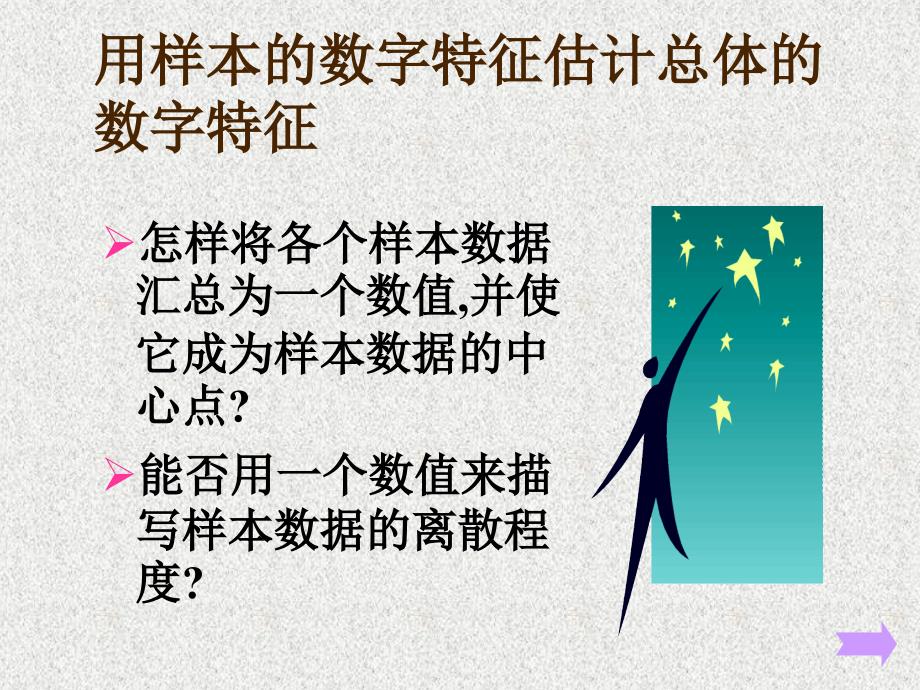 用样本的数字特征估计总体的数字特征

➢怎样将各个样本数据汇总为一个数值,并使它成为样本数据的中心点?

➢能否用一个数值来描写样本数据的离散程度?